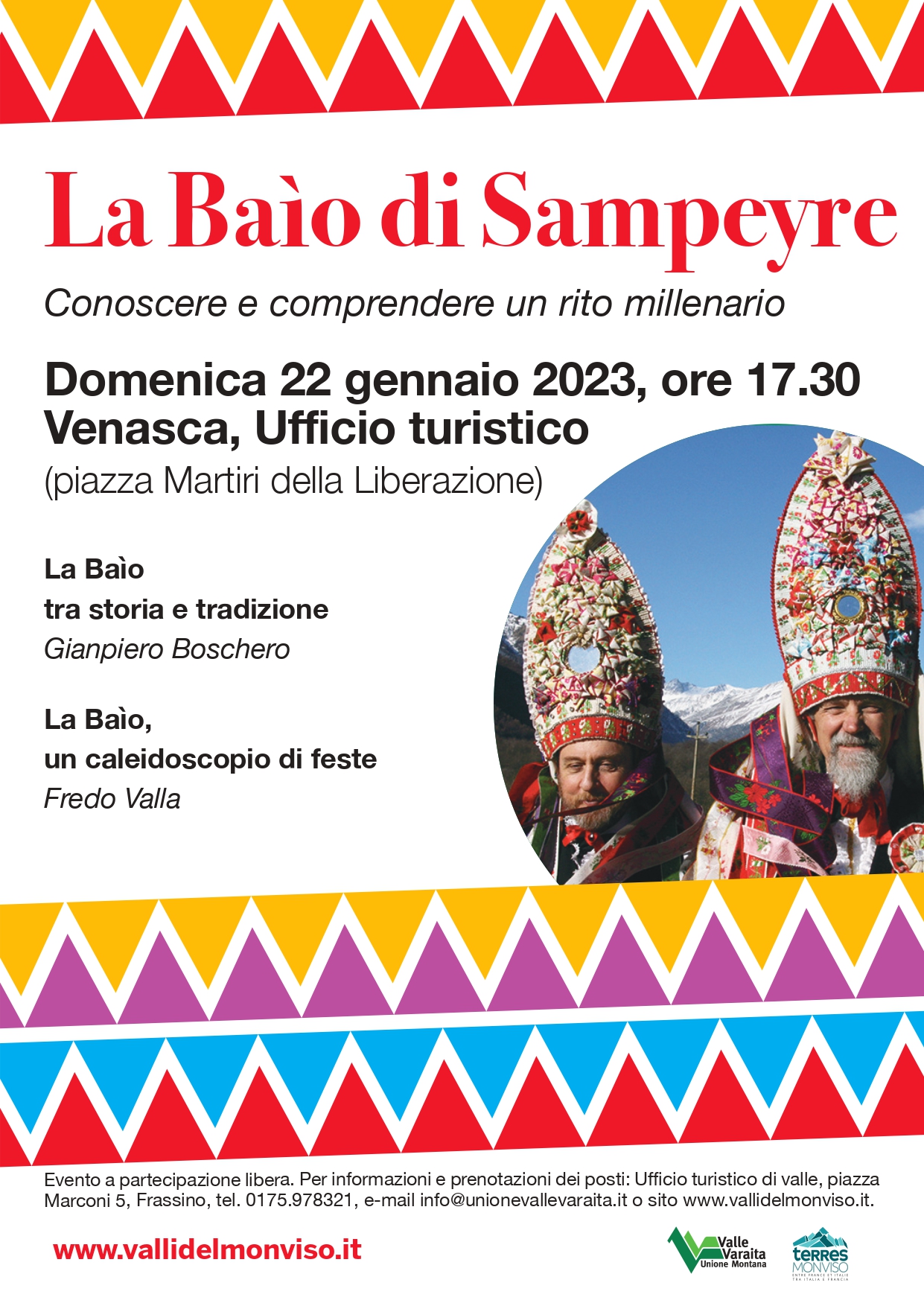 La Baìo di Sampeyre

Conoscere e comprendere un rito millenario

Domenica 22 gennaio 2023, ore 17.30
Venasca, Ufficio turistico
(piazza Martiri della Liberazione)

La Baìo
tra storia e tradizione
Gianpiero Boschero

La Baìo,
un caleidoscopio di feste
Fredo Valla

Evento a partecipazione libera. Per informazioni e prenotazioni dei posti: Ufficio turistico di valle, piazza Marconi 5, Frassino, tel. 0175.978321, e-mail info@unionevallevaraita.it o sito www.vallidelmonviso.it.

www.vallidelmonviso.it

Valle Varaita Unione Montana

terres MONVISO
ENTRE FRANCE ET ITALIE
TRA ITALIA E FRANCIA